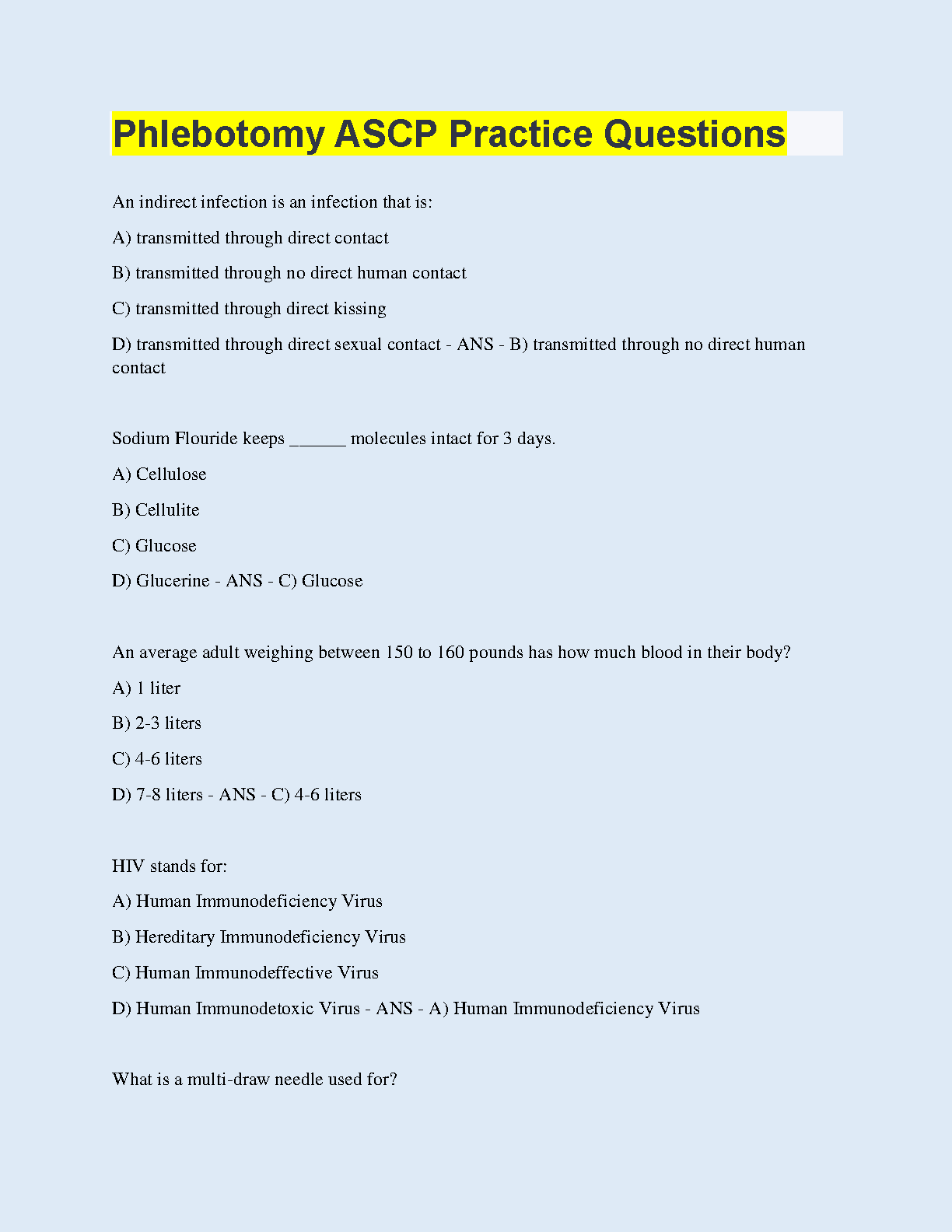 Phlebotomy ASCP Practice Questions

An indirect infection is an infection that is:

A) transmitted through direct contact

B) transmitted through no direct human contact

C) transmitted through direct kissing

D) transmitted through direct sexual contact - ANS - B) transmitted through no direct human contact

Sodium Flouride keeps ______ molecules intact for 3 days.

A) Cellulose

B) Cellulite

C) Glucose

D) Glucerine - ANS - C) Glucose

An average adult weighing between 150 to 160 pounds has how much blood in their body?

A) 1 liter

B) 2-3 liters

C) 4-6 liters

D) 7-8 liters - ANS - C) 4-6 liters

HIV stands for:

A) Human Immunodeficiency Virus

B) Hereditary Immunodeficiency Virus

C) Human Immunodeffective Virus

D) Human Immunodetoxic Virus - ANS - A) Human Immunodeficiency Virus

What is a multi-draw needle used for?